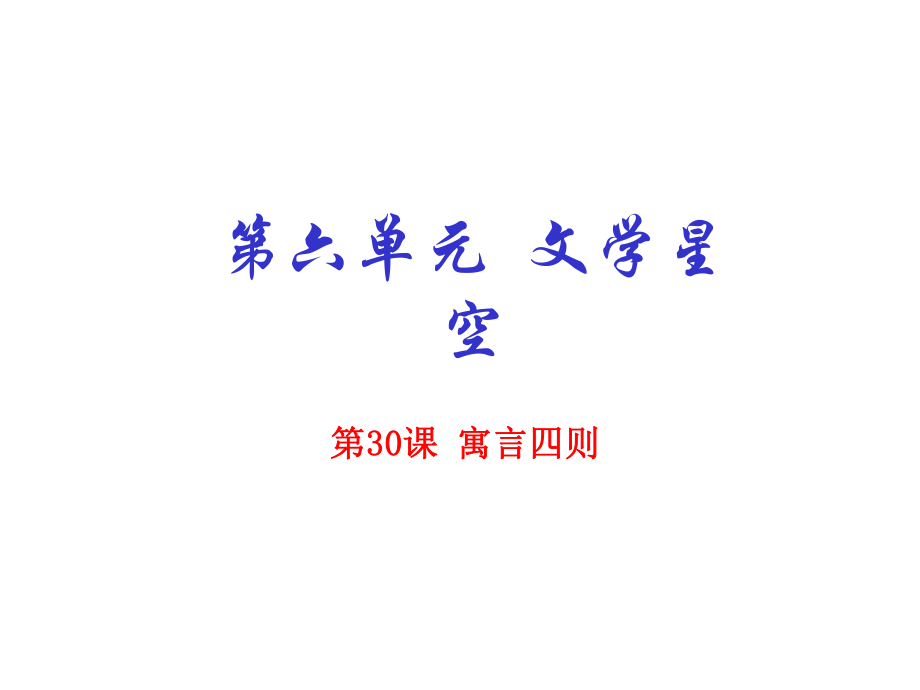 第六单元 文学星空

第30课 寓言四则